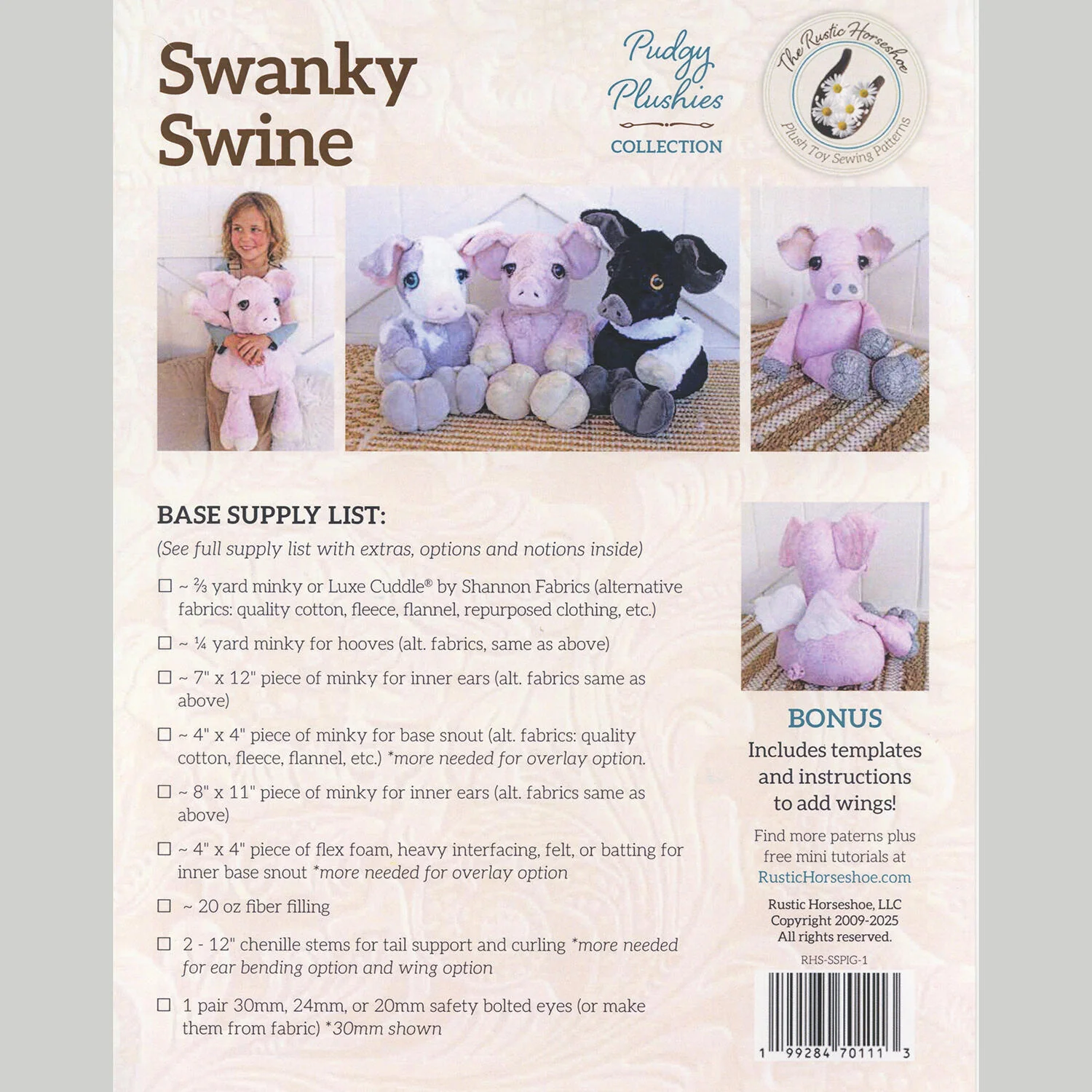 Swanky Swine

Pudgy Plushies COLLECTION

The Rustic Horseshoe Plush Toy Sewing Patterns

BASE SUPPLY LIST:

(See full supply list with extras, options and notions inside)

☐ ~ ⅔ yard minky or Luxe Cuddle® by Shannon Fabrics (alternative fabrics: quality cotton, fleece, flannel, repurposed clothing, etc.)

☐ ~ ¼ yard minky for hooves (alt. fabrics, same as above)

☐ ~ 7" x 12" piece of minky for inner ears (alt. fabrics same as above)

☐ ~ 4" x 4" piece of minky for base snout (alt. fabrics: quality cotton, fleece, flannel, etc.) *more needed for overlay option.

☐ ~ 8" x 11" piece of minky for inner ears (alt. fabrics same as above)

☐ ~ 4" x 4" piece of flex foam, heavy interfacing, felt, or batting for inner base snout *more needed for overlay option

☐ ~ 20 oz fiber filling

☐ 2 - 12" chenille stems for tail support and curling *more needed for ear bending option and wing option

☐ 1 pair 30mm, 24mm, or 20mm safety bolted eyes (or make them from fabric) *30mm shown

BONUS
Includes templates and instructions to add wings!

Find more paterns plus free mini tutorials at RusticHorseshoe.com

Rustic Horseshoe, LLC
Copyright 2009-2025
All rights reserved.

RHS-SSPIG-1

1 99284 70111 3